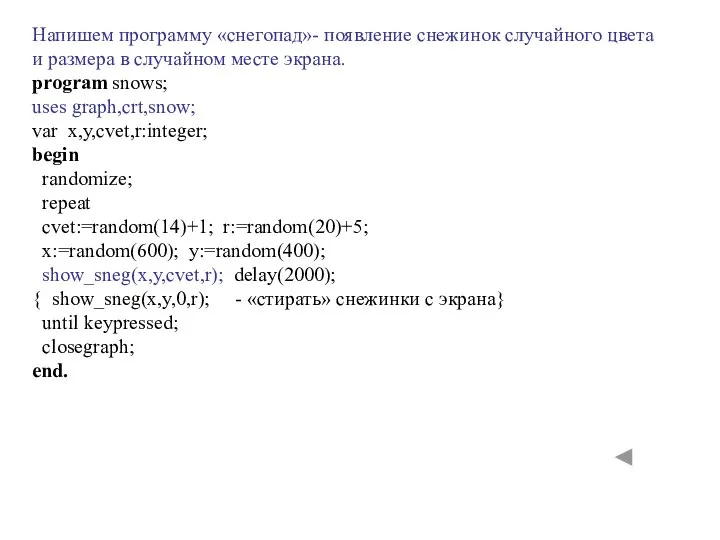 Напишем программу «снегопад»- появление снежинок случайного цвета и размера в случайном месте экрана.

program snows;
uses graph,crt,snow;
var x,y,cvet,r:integer;
begin
randomize;
repeat
cvet:=random(14)+1; r:=random(20)+5;
x:=random(600); y:=random(400);
show_sneg(x,y,cvet,r); delay(2000);
{ show_sneg(x,y,0,r); - «стирать» снежинки с экрана}
until keypressed;
closegraph;
end.